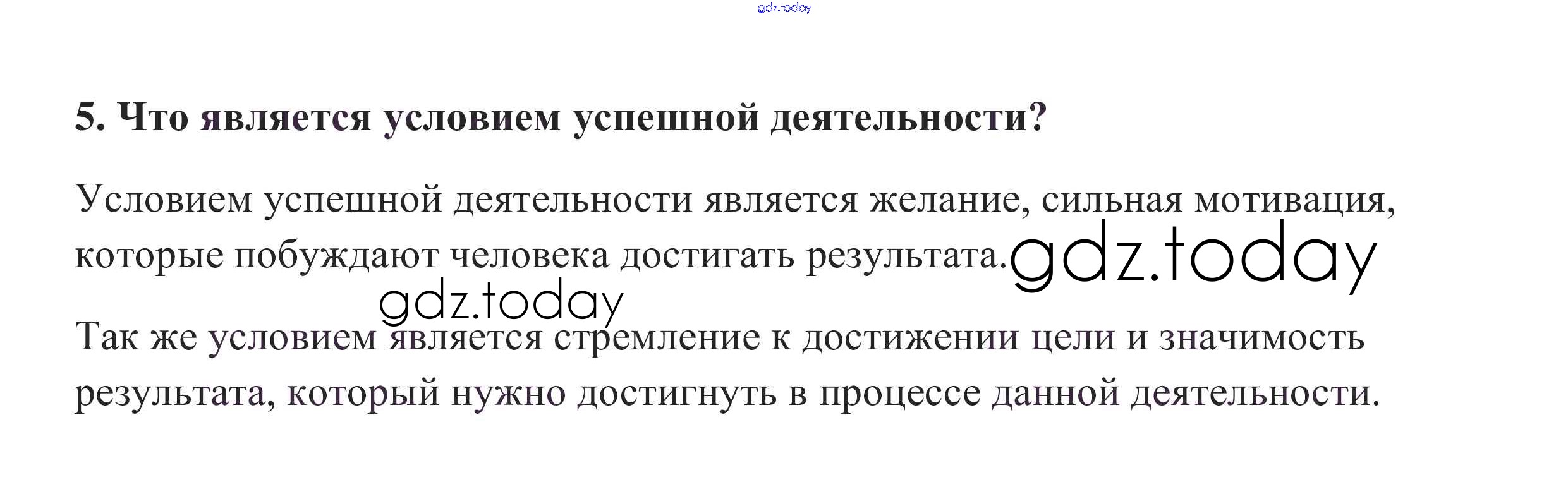 5. Что является условием успешной деятельности?

Условием успешной деятельности является желание, сильная мотивация, которые побуждают человека достигать результата.

Так же условием является стремление к достижении цели и значимость результата, который нужно достигнуть в процессе данной деятельности.

gdz.today